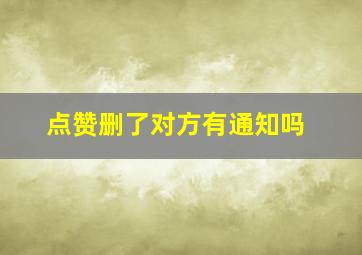 点赞删了对方有通知吗